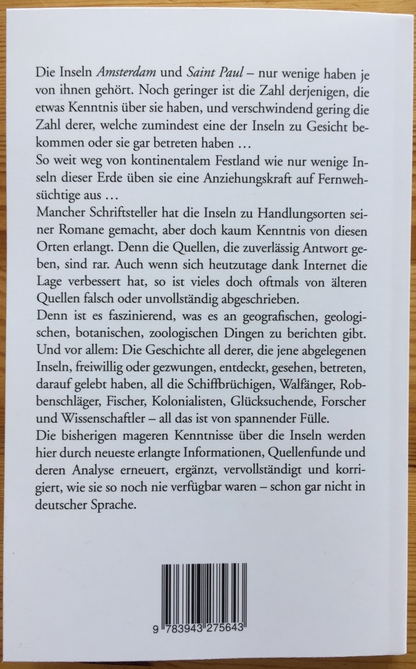 Die Inseln Amsterdam und Saint Paul – nur wenige haben je von ihnen gehört. Noch geringer ist die Zahl derjenigen, die etwas Kenntnis über sie haben, und verschwindend gering die Zahl derer, welche zumindest eine der Inseln zu Gesicht bekommen oder sie gar betreten haben …
So weit weg von kontinentalem Festland wie nur wenige Inseln dieser Erde üben sie eine Anziehungskraft auf Fernwehsüchtige aus …
Mancher Schriftsteller hat die Inseln zu Handlungsorten seiner Romane gemacht, aber doch kaum Kenntnis von diesen Orten erlangt. Denn die Quellen, die zuverlässig Antwort geben, sind rar. Auch wenn sich heutzutage dank Internet die Lage verbessert hat, so ist vieles doch oftmals von älteren Quellen falsch oder unvollständig abgeschrieben.
Denn ist es faszinierend, was es an geografischen, geologischen, botanischen, zoologischen Dingen zu berichten gibt. Und vor allem: Die Geschichte all derer, die jene abgelegenen Inseln, freiwillig oder gezwungen, entdeckt, gesehen, betreten, darauf gelebt haben, all die Schiffbrüchigen, Walfänger, Robbenschläger, Fischer, Kolonialisten, Glücksuchende, Forscher und Wissenschaftler – all das ist von spannender Fülle.
Die bisherigen mageren Kenntnisse über die Inseln werden hier durch neueste erlangte Informationen, Quellenfunde und deren Analyse erneuert, ergänzt, vervollständigt und korrigiert, wie sie so noch nie verfügbar waren – schon gar nicht in deutscher Sprache.

9 783943 275643